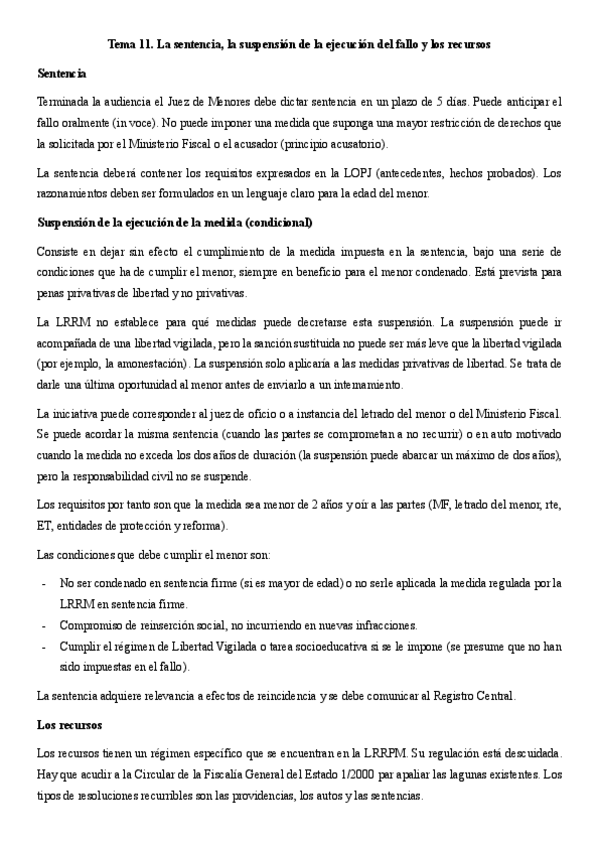 Tema 11. La sentencia, la suspensión de la ejecución del fallo y los recursos

Sentencia

Terminada la audiencia el Juez de Menores debe dictar sentencia en un plazo de 5 días. Puede anticipar el fallo oralmente (in voce). No puede imponer una medida que suponga una mayor restricción de derechos que la solicitada por el Ministerio Fiscal o el acusador (principio acusatorio).

La sentencia deberá contener los requisitos expresados en la LOPJ (antecedentes, hechos probados). Los razonamientos deben ser formulados en un lenguaje claro para la edad del menor.

Suspensión de la ejecución de la medida (condicional)

Consiste en dejar sin efecto el cumplimiento de la medida impuesta en la sentencia, bajo una serie de condiciones que ha de cumplir el menor, siempre en beneficio para el menor condenado. Está prevista para penas privativas de libertad y no privativas.

La LRRM no establece para qué medidas puede decretarse esta suspensión. La suspensión puede ir acompañada de una libertad vigilada, pero la sanción sustituida no puede ser más leve que la libertad vigilada (por ejemplo, la amonestación). La suspensión solo aplicaría a las medidas privativas de libertad. Se trata de darle una última oportunidad al menor antes de enviarlo a un internamiento.

La iniciativa puede corresponder al juez de oficio o a instancia del letrado del menor o del Ministerio Fiscal. Se puede acordar la misma sentencia (cuando las partes se comprometan a no recurrir) o en auto motivado cuando la medida no exceda los dos años de duración (la suspensión puede abarcar un máximo de dos años), pero la responsabilidad civil no se suspende.

Los requisitos por tanto son que la medida sea menor de 2 años y oír a las partes (MF, letrado del menor, rte, ET, entidades de protección y reforma).

Las condiciones que debe cumplir el menor son:

- No ser condenado en sentencia firme (si es mayor de edad) o no serle aplicada la medida regulada por la LRRM en sentencia firme.
- Compromiso de reinserción social, no incurriendo en nuevas infracciones.
- Cumplir el régimen de Libertad Vigilada o tarea socioeducativa si se le impone (se presume que no han sido impuestas en el fallo).

La sentencia adquiere relevancia a efectos de reincidencia y se debe comunicar al Registro Central.

Los recursos

Los recursos tienen un régimen específico que se encuentran en la LRRPM. Su regulación está descuidada. Hay que acudir a la Circular de la Fiscalía General del Estado 1/2000 par apaliar las lagunas existentes. Los tipos de resoluciones recurribles son las providencias, los autos y las sentencias.